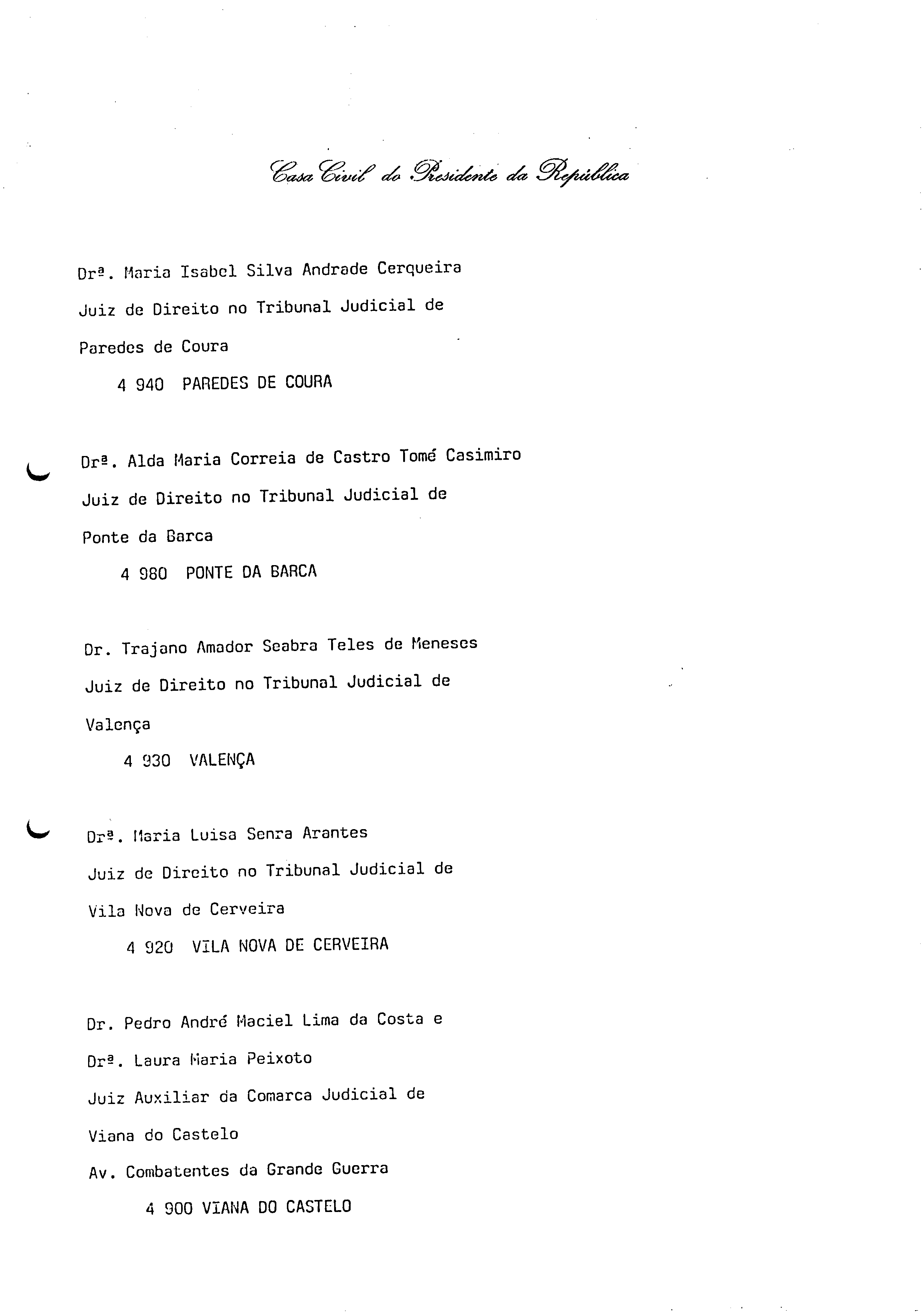 Casa Civil do Presidente da República

Drª. Maria Isabel Silva Andrade Cerqueira
Juiz de Direito no Tribunal Judicial de
Paredes de Coura
4 940 PAREDES DE COURA

Drª. Alda Maria Correia de Castro Tomé Casimiro
Juiz de Direito no Tribunal Judicial de
Ponte da Barca
4 980 PONTE DA BARCA

Dr. Trajano Amador Seabra Teles de Meneses
Juiz de Direito no Tribunal Judicial de
Valença
4 930 VALENÇA

Drª. Maria Luisa Senra Arantes
Juiz de Direito no Tribunal Judicial de
Vila Nova de Cerveira
4 920 VILA NOVA DE CERVEIRA

Dr. Pedro André Maciel Lima da Costa e
Drª. Laura Maria Peixoto
Juiz Auxiliar da Comarca Judicial de
Viana do Castelo
Av. Combatentes da Grande Guerra
4 900 VIANA DO CASTELO